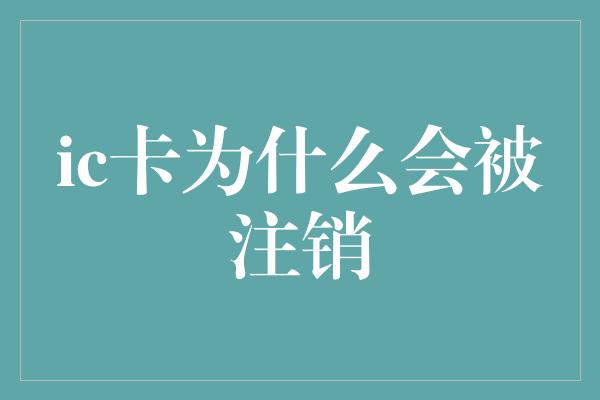 ic卡为什么会被注销